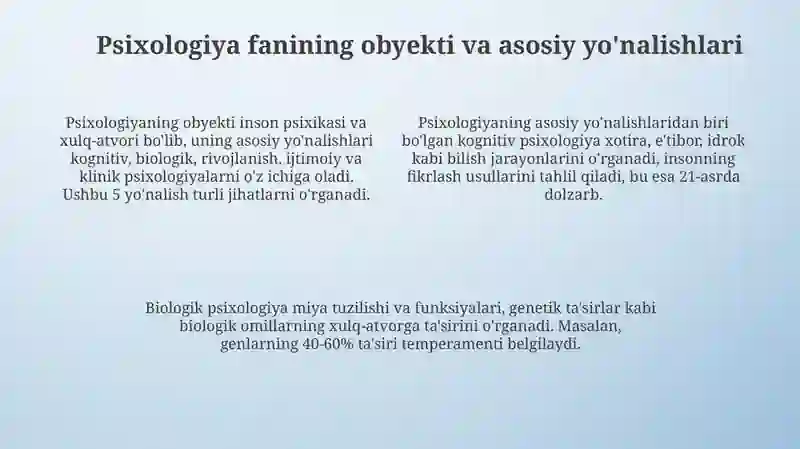 Psixologiya fanining obyekti va asosiy yo'nalishlari

Psixologiyaning obyekti inson psixikasi va xulq-atvori bo'lib, uning asosiy yo'nalishlari kognitiv, biologik, rivojlanish, ijtimoiy va klinik psixologiyalarni o'z ichiga oladi. Ushbu 5 yo'nalish turli jihatlarni o'rganadi.

Psixologiyaning asosiy yo'nalishlaridan biri bo'lgan kognitiv psixologiya xotira, e'tibor, idrok kabi bilish jarayonlarini o'rganadi, insonning fikrlash usullarini tahlil qiladi, bu esa 21-asrda dolzarb.

Biologik psixologiya miya tuzilishi va funksiyalari, genetik ta'sirlar kabi biologik omillarning xulq-atvorga ta'sirini o'rganadi. Masalan, genlarning 40-60% ta'siri temperamenti belgilaydi.